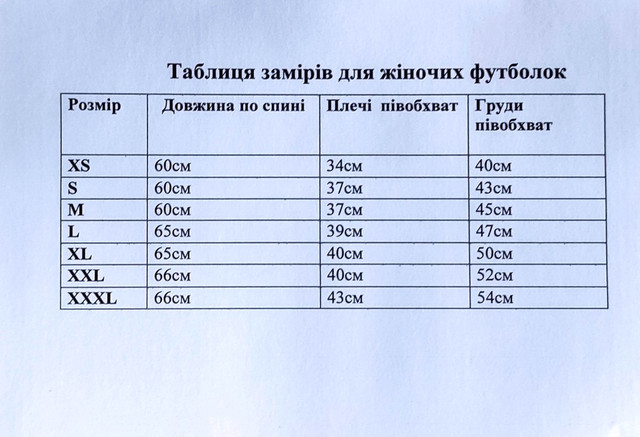 Таблиця замірів для жіночих футболок

| Розмір | Довжина по спині | Плечі півобхват | Груди півобхват |
|---|---|---|---|
| XS | 60см | 34см | 40см |
| S | 60см | 37см | 43см |
| M | 60см | 37см | 45см |
| L | 65см | 39см | 47см |
| XL | 65см | 40см | 50см |
| XXL | 66см | 40см | 52см |
| XXXL | 66см | 43см | 54см |